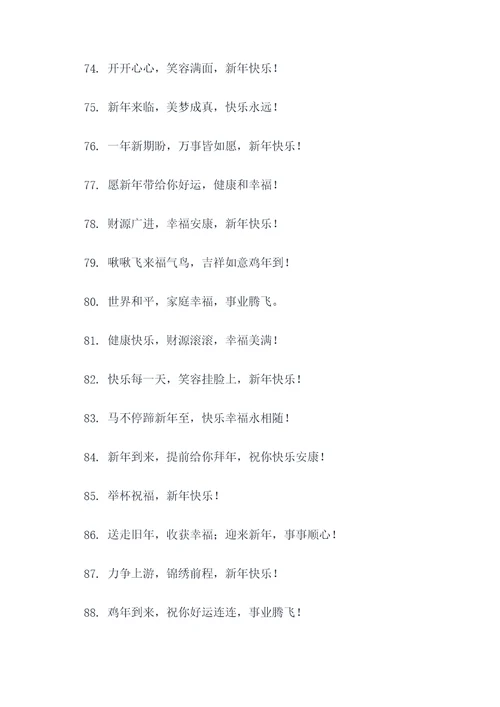 74. 开开心心，笑容满面，新年快乐！

75. 新年来临，美梦成真，快乐永远！

76. 一年新期盼，万事皆如愿，新年快乐！

77. 愿新年带给你好运，健康和幸福！

78. 财源广进，幸福安康，新年快乐！

79. 啾啾飞来福气鸟，吉祥如意鸡年到！

80. 世界和平，家庭幸福，事业腾飞。

81. 健康快乐，财源滚滚，幸福美满！

82. 快乐每一天，笑容挂脸上，新年快乐！

83. 马不停蹄新年至，快乐幸福永相随！

84. 新年到来，提前给你拜年，祝你快乐安康！

85. 举杯祝福，新年快乐！

86. 送走旧年，收获幸福；迎来新年，事事顺心！

87. 力争上游，锦绣前程，新年快乐！

88. 鸡年到来，祝你好运连连，事业腾飞！